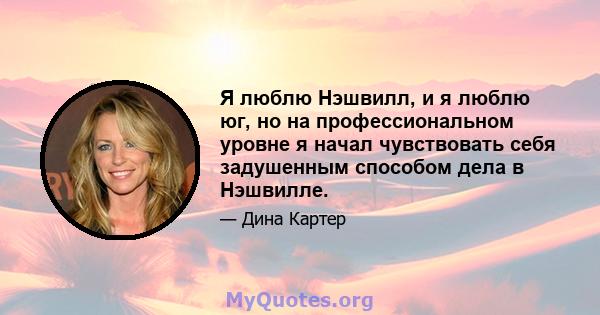 Я люблю Нэшвилл, и я люблю юг, но на профессиональном уровне я начал чувствовать себя задушенным способом дела в Нэшвилле.

— Дина Картер

MyQuotes.org